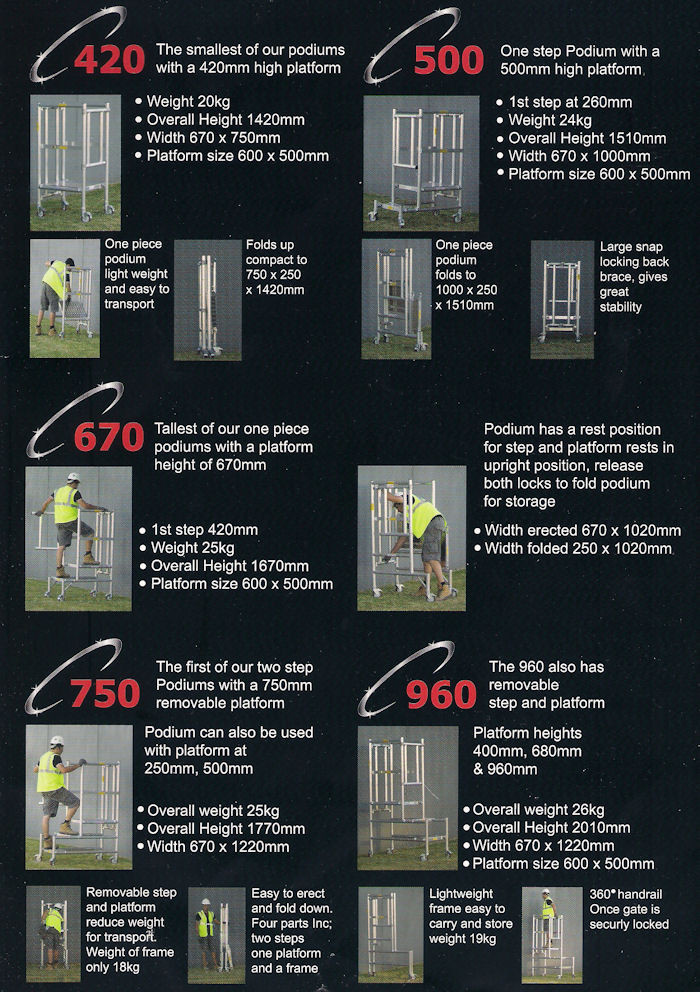 420 The smallest of our podiums with a 420mm high platform

• Weight 20kg
• Overall Height 1420mm
• Width 670 x 750mm
• Platform size 600 x 500mm

One piece podium light weight and easy to transport

Folds up compact to 750 x 250 x 1420mm

500 One step Podium with a 500mm high platform

• 1st step at 260mm
• Weight 24kg
• Overall Height 1510mm
• Width 670 x 1000mm
• Platform size 600 x 500mm

One piece podium folds to 1000 x 250 x 1510mm

Large snap locking back brace, gives great stability

670 Tallest of our one piece podiums with a platform height of 670mm

• 1st step 420mm
• Weight 25kg
• Overall Height 1670mm
• Platform size 600 x 500mm

Podium has a rest position for step and platform rests in upright position, release both locks to fold podium for storage

• Width erected 670 x 1020mm
• Width folded 250 x 1020mm

750 The first of our two step Podiums with a 750mm removable platform

Podium can also be used with platform at 250mm, 500mm

• Overall weight 25kg
• Overall Height 1770mm
• Width 670 x 1220mm

Removable step and platform reduce weight for transport. Weight of frame only 18kg

Easy to erect and fold down. Four parts Inc; two steps one platform and a frame

960 The 960 also has removable step and platform

Platform heights 400mm, 680mm & 960mm

• Overall weight 26kg
• Overall Height 2010mm
• Width 670 x 1220mm
• Platform size 600 x 500mm

Lightweight frame easy to carry and store weight 19kg

360° handrail Once gate is securly locked